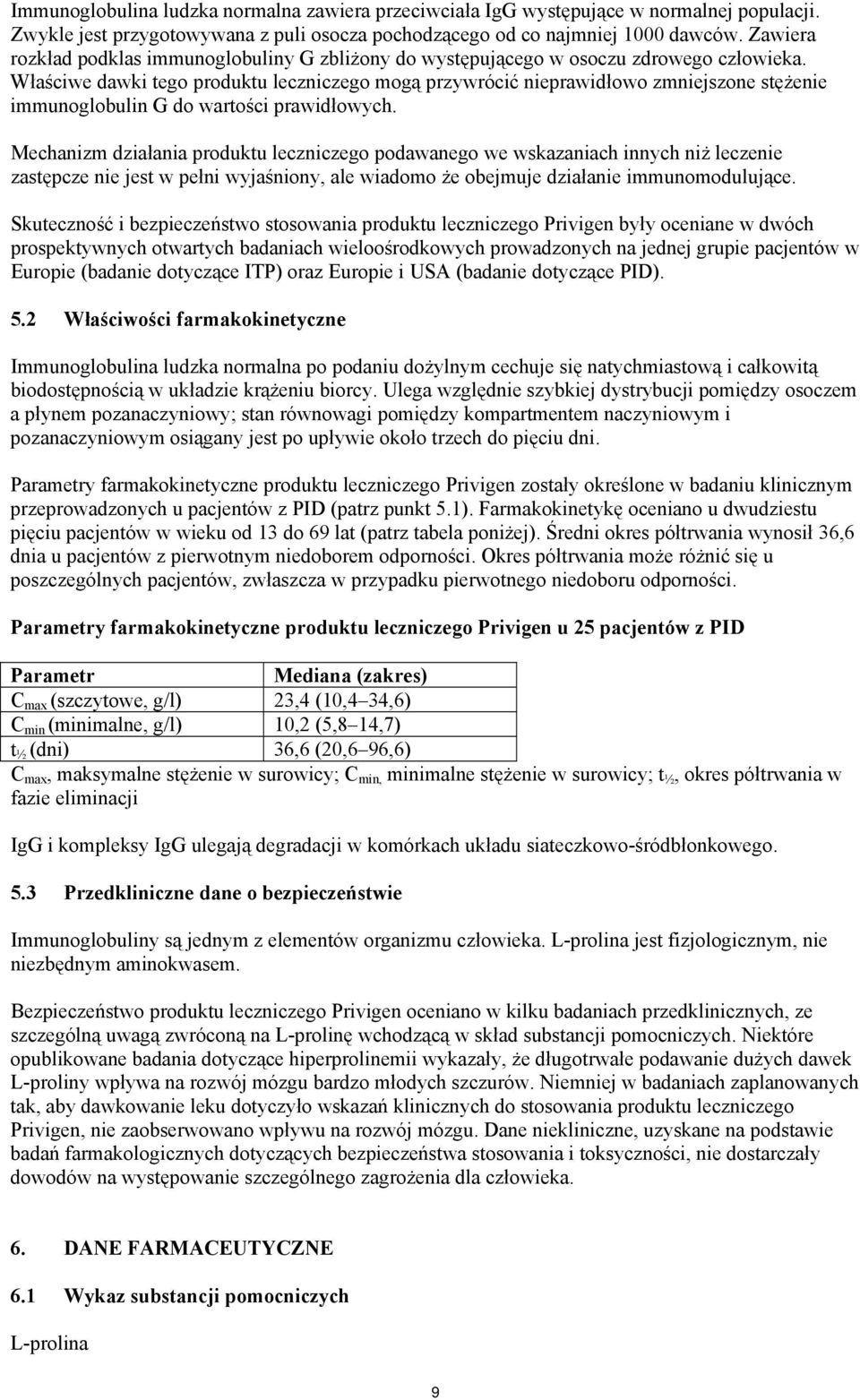 Immunoglobulina ludzka normalna zawiera przeciwciała IgG występujące w normalnej populacji. Zwykle jest przygotowywana z puli osocza pochodzącego od co najmniej 1000 dawców. Zawiera rozkład podklas immunoglobuliny G zbliżony do występującego w osoczu zdrowego człowieka. Właściwe dawki tego produktu leczniczego mogą przywrócić nieprawidłowo zmniejszone stężenie immunoglobulin G do wartości prawidłowych.

Mechanizm działania produktu leczniczego podawanego we wskazaniach innych niż leczenie zastępcze nie jest w pełni wyjaśniony, ale wiadomo że obejmuje działanie immunomodulujące.

Skuteczność i bezpieczeństwo stosowania produktu leczniczego Privigen były oceniane w dwóch prospektywnych otwartych badaniach wieloośrodkowych prowadzonych na jednej grupie pacjentów w Europie (badanie dotyczące ITP) oraz Europie i USA (badanie dotyczące PID).

5.2 Właściwości farmakokinetyczne

Immunoglobulina ludzka normalna po podaniu dożylnym cechuje się natychmiastową i całkowitą biodostępnością w układzie krążeniu biorcy. Ulega względnie szybkiej dystrybucji pomiędzy osoczem a płynem pozanaczyniowy; stan równowagi pomiędzy kompartmentem naczyniowym i pozanaczyniowym osiągany jest po upływie około trzech do pięciu dni.

Parametry farmakokinetyczne produktu leczniczego Privigen zostały określone w badaniu klinicznym przeprowadzonych u pacjentów z PID (patrz punkt 5.1). Farmakokinetykę oceniano u dwudziestu pięciu pacjentów w wieku od 13 do 69 lat (patrz tabela poniżej). Średni okres półtrwania wynosił 36,6 dnia u pacjentów z pierwotnym niedoborem odporności. Okres półtrwania może różnić się u poszczególnych pacjentów, zwłaszcza w przypadku pierwotnego niedoboru odporności.

Parametry farmakokinetyczne produktu leczniczego Privigen u 25 pacjentów z PID

| Parametr | Mediana (zakres) |
|---|---|
| $C_{max}$ (szczytowe, g/l) | 23,4 (10,4–34,6) |
| $C_{min}$ (minimalne, g/l) | 10,2 (5,8–14,7) |
| $t_{½}$ (dni) | 36,6 (20,6–96,6) |

$C_{max}$, maksymalne stężenie w surowicy; $C_{min,}$ minimalne stężenie w surowicy; $t_{½}$, okres półtrwania w fazie eliminacji

IgG i kompleksy IgG ulegają degradacji w komórkach układu siateczkowo-śródbłonkowego.

5.3 Przedkliniczne dane o bezpieczeństwie

Immunoglobuliny są jednym z elementów organizmu człowieka. L-prolina jest fizjologicznym, nie niezbędnym aminokwasem.

Bezpieczeństwo produktu leczniczego Privigen oceniano w kilku badaniach przedklinicznych, ze szczególną uwagą zwróconą na L-prolinę wchodzącą w skład substancji pomocniczych. Niektóre opublikowane badania dotyczące hiperprolinemii wykazały, że długotrwałe podawanie dużych dawek L-proliny wpływa na rozwój mózgu bardzo młodych szczurów. Niemniej w badaniach zaplanowanych tak, aby dawkowanie leku dotyczyło wskazań klinicznych do stosowania produktu leczniczego Privigen, nie zaobserwowano wpływu na rozwój mózgu. Dane niekliniczne, uzyskane na podstawie badań farmakologicznych dotyczących bezpieczeństwa stosowania i toksyczności, nie dostarczały dowodów na występowanie szczególnego zagrożenia dla człowieka.

6. DANE FARMACEUTYCZNE

6.1 Wykaz substancji pomocniczych

L-prolina

9